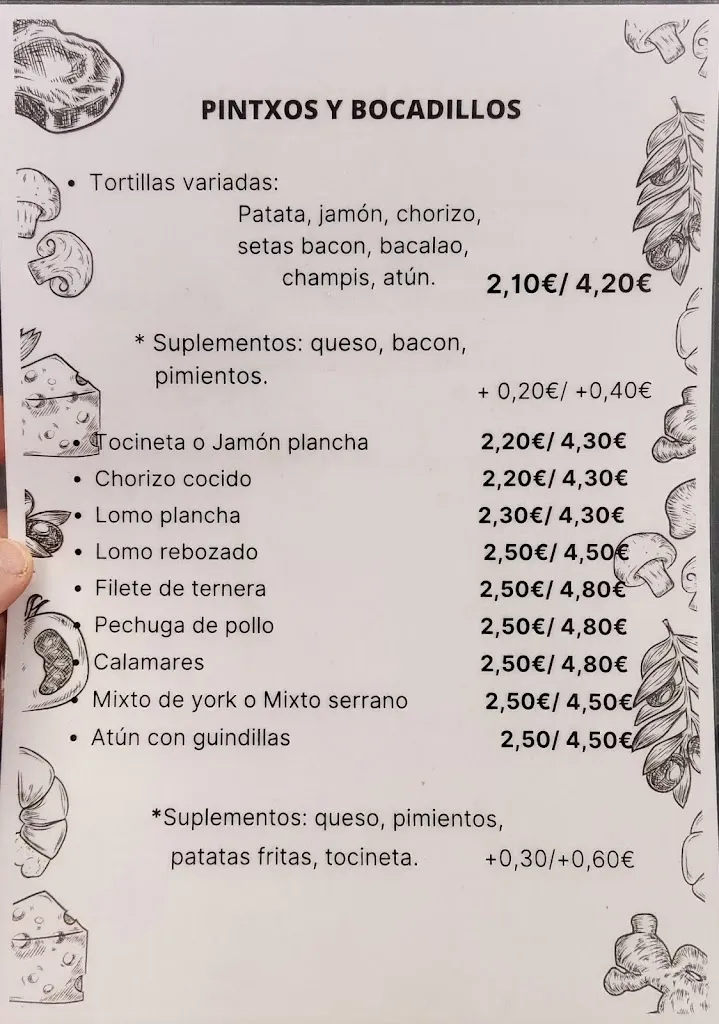 PINTXOS Y BOCADILLOS

• Tortillas variadas:
Patata, jamón, chorizo, setas bacon, bacalao, champis, atún. 2,10€/ 4,20€

* Suplementos: queso, bacon, pimientos. + 0,20€/ +0,40€

• Tocineta o Jamón plancha 2,20€/ 4,30€
• Chorizo cocido 2,20€/ 4,30€
• Lomo plancha 2,30€/ 4,30€
• Lomo rebozado 2,50€/ 4,50€
• Filete de ternera 2,50€/ 4,80€
• Pechuga de pollo 2,50€/ 4,80€
• Calamares 2,50€/ 4,80€
• Mixto de york o Mixto serrano 2,50€/ 4,50€
• Atún con guindillas 2,50/ 4,50€

*Suplementos: queso, pimientos, patatas fritas, tocineta. +0,30/+0,60€